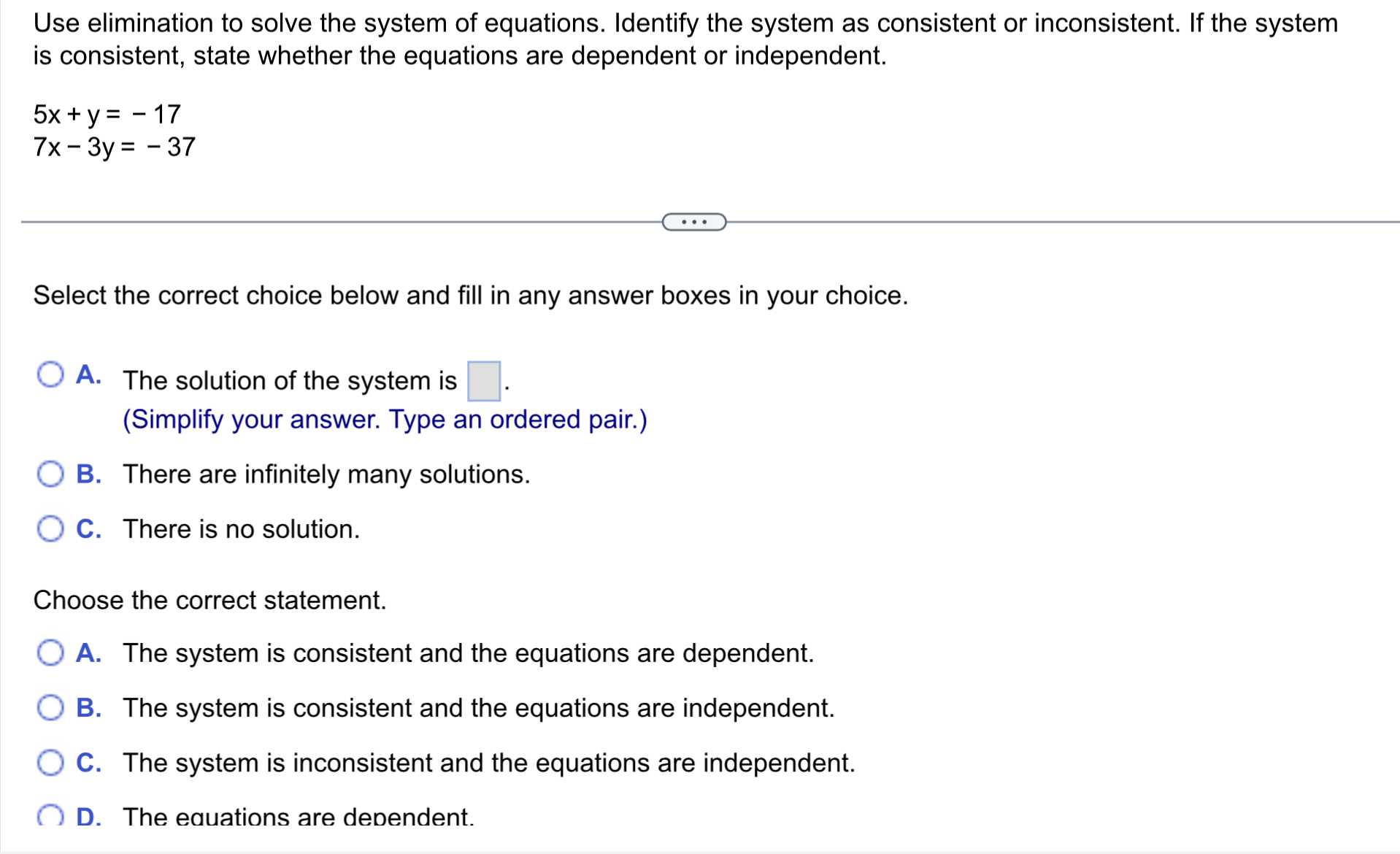 Use elimination to solve the system of equations. Identify the system as consistent or inconsistent. If the system is consistent, state whether the equations are dependent or independent.

$5x + y = -17$
$7x - 3y = -37$

...

Select the correct choice below and fill in any answer boxes in your choice.

A. The solution of the system is $\square$.
(Simplify your answer. Type an ordered pair.)

B. There are infinitely many solutions.

C. There is no solution.

Choose the correct statement.

A. The system is consistent and the equations are dependent.

B. The system is consistent and the equations are independent.

C. The system is inconsistent and the equations are independent.

D. The equations are dependent.